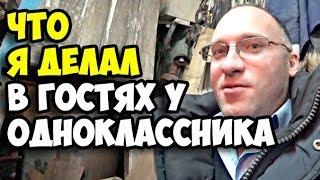 ЧТО
Я ДЕЛАЛ
В ГОСТЯХ У
ОДНОКЛАССНИКА